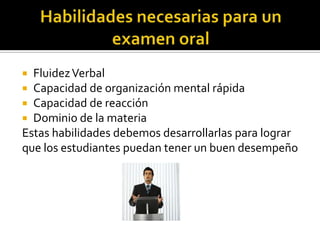 Habilidades necesarias para un examen oral

- Fluidez Verbal
- Capacidad de organización mental rápida
- Capacidad de reacción
- Dominio de la materia

Estas habilidades debemos desarrollarlas para lograr que los estudiantes puedan tener un buen desempeño